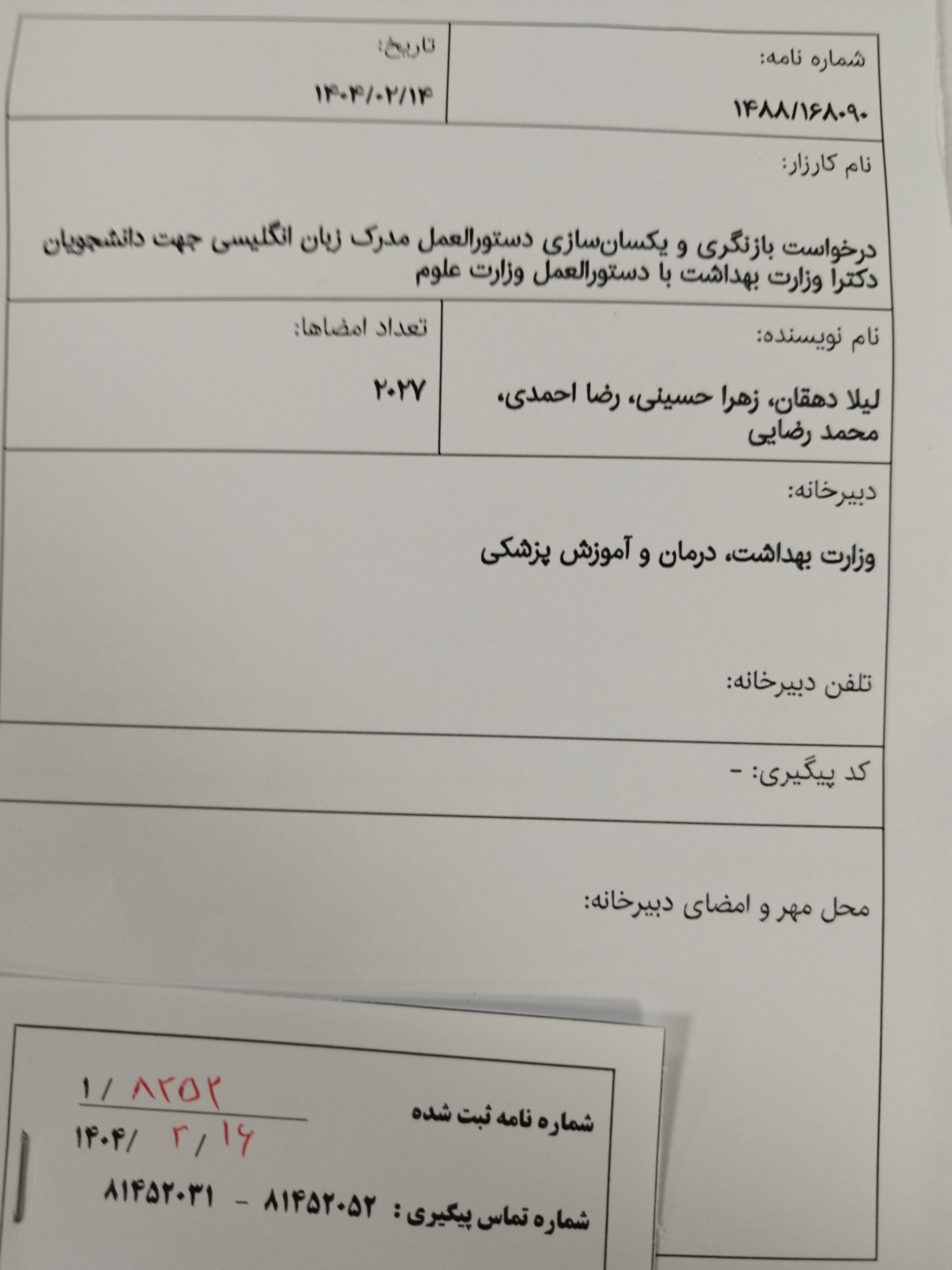 شماره نامه:
۱۴۸۸/۱۶۸۰۹۰

تاریخ:
۱۴۰۴/۰۲/۱۴

نام کارزار:

درخواست بازنگری و یکسان‌سازی دستورالعمل مدرک زبان انگلیسی جهت دانشجویان دکترا وزارت بهداشت با دستورالعمل وزارت علوم

نام نویسنده:
لیلا دهقان، زهرا حسینی، رضا احمدی، محمد رضایی

تعداد امضاها:
۲۰۲۷

دبیرخانه:
وزارت بهداشت، درمان و آموزش پزشکی

تلفن دبیرخانه:

کد پیگیری: -

محل مهر و امضای دبیرخانه:

شماره نامه ثبت شده
۱/ ۸۲۵۲
۱۴۰۴/ ۲/ ۱۶

شماره تماس پیگیری : ۸۱۴۵۲۰۵۲ - ۸۱۴۵۲۰۳۱